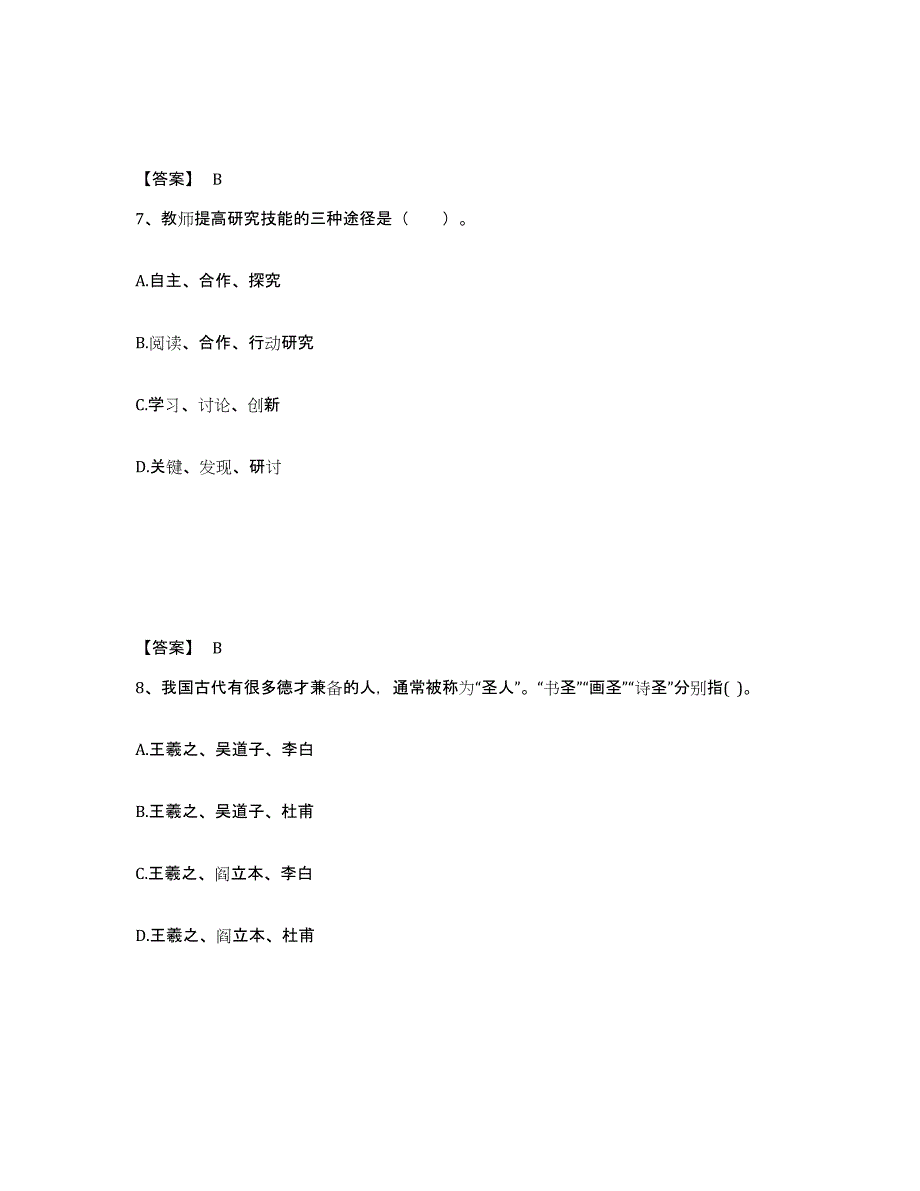 【答案】 B

7、教师提高研究技能的三种途径是（　　）。

A.自主、合作、探究

B.阅读、合作、行动研究

C.学习、讨论、创新

D.关键、发现、研讨

【答案】 B

8、我国古代有很多德才兼备的人，通常被称为“圣人”。“书圣”“画圣”“诗圣”分别指( )。

A.王羲之、吴道子、李白

B.王羲之、吴道子、杜甫

C.王羲之、阎立本、李白

D.王羲之、阎立本、杜甫